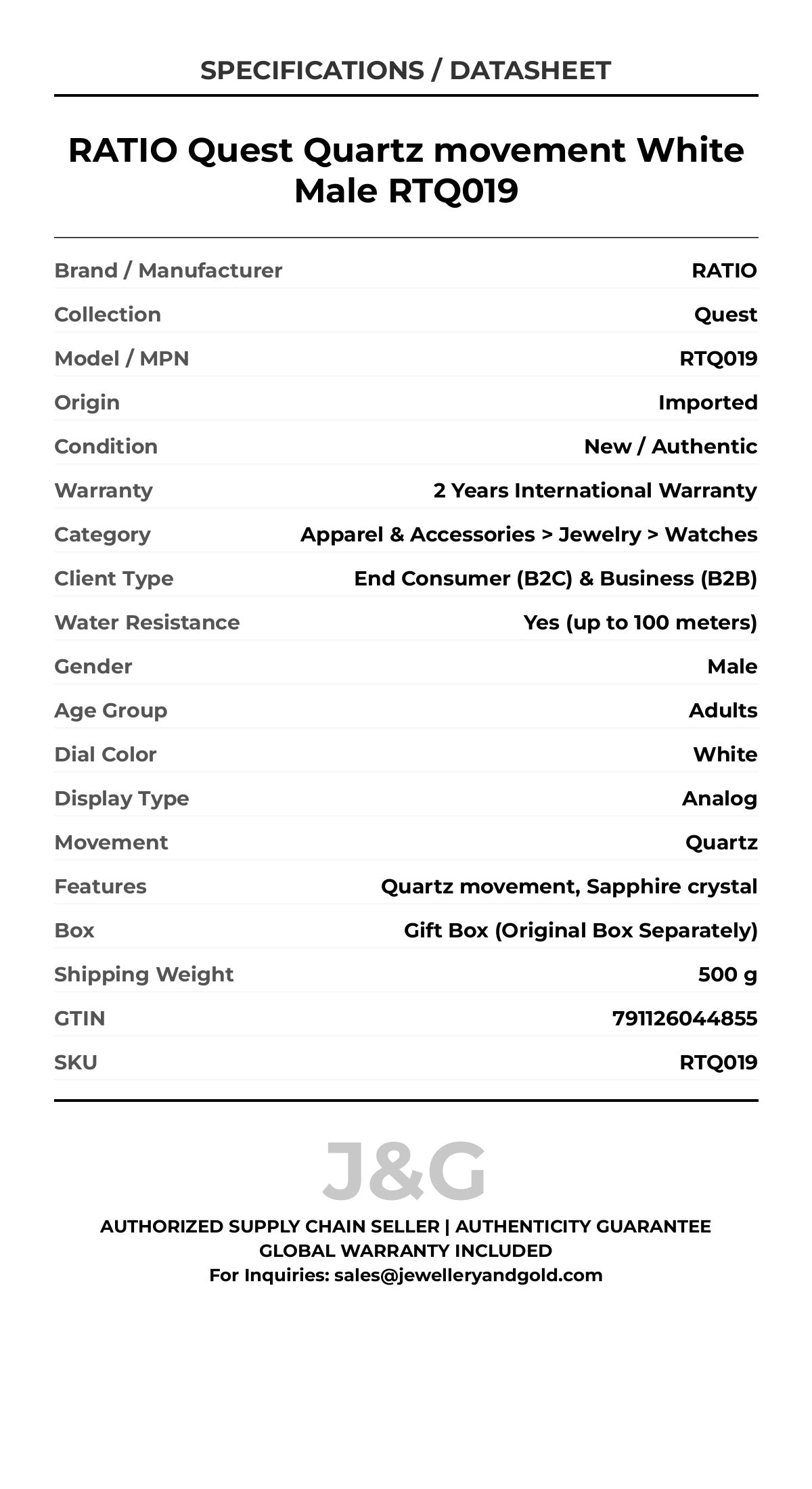 SPECIFICATIONS / DATASHEET

RATIO Quest Quartz movement White Male RTQ019

Brand / Manufacturer RATIO
Collection Quest
Model / MPN RTQ019
Origin Imported
Condition New / Authentic
Warranty 2 Years International Warranty
Category Apparel & Accessories > Jewelry > Watches
Client Type End Consumer (B2C) & Business (B2B)
Water Resistance Yes (up to 100 meters)
Gender Male
Age Group Adults
Dial Color White
Display Type Analog
Movement Quartz
Features Quartz movement, Sapphire crystal
Box Gift Box (Original Box Separately)
Shipping Weight 500 g
GTIN 791126044855
SKU RTQ019

J&G

AUTHORIZED SUPPLY CHAIN SELLER | AUTHENTICITY GUARANTEE
GLOBAL WARRANTY INCLUDED
For Inquiries: sales@jewelleryandgold.com